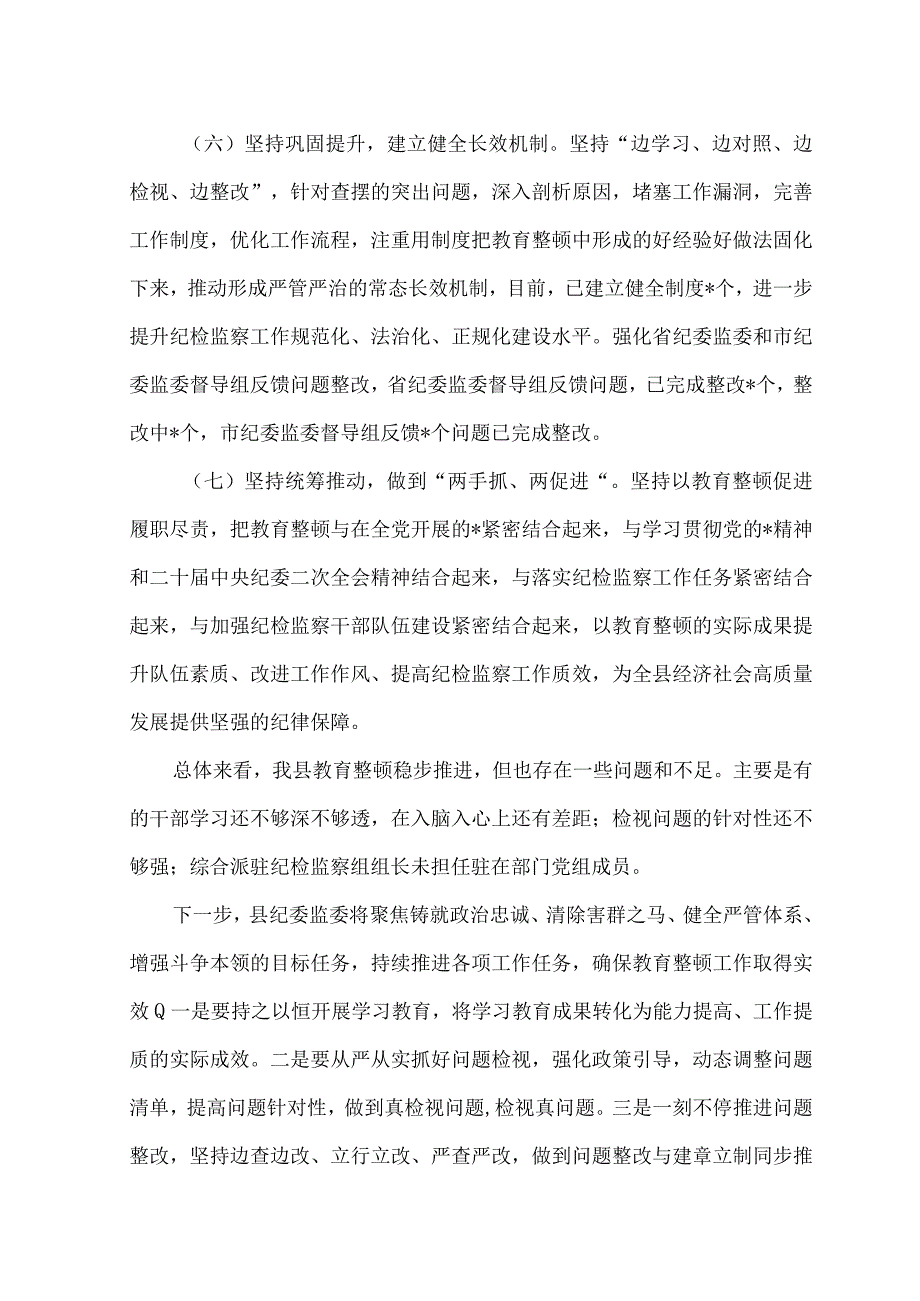 （六）坚持巩固提升，建立健全长效机制。坚持“边学习、边对照、边检视、边整改”，针对查摆的突出问题，深入剖析原因，堵塞工作漏洞，完善工作制度，优化工作流程，注重用制度把教育整顿中形成的好经验好做法固化下来，推动形成严管严治的常态长效机制，目前，已建立健全制度*个，进一步提升纪检监察工作规范化、法治化、正规化建设水平。强化省纪委监委和市纪委监委督导组反馈问题整改，省纪委监委督导组反馈问题，已完成整改*个，整改中*个，市纪委监委督导组反馈*个问题已完成整改。

（七）坚持统筹推动，做到“两手抓、两促进“。坚持以教育整顿促进履职尽责，把教育整顿与在全党开展的*紧密结合起来，与学习贯彻党的*精神和二十届中央纪委二次全会精神结合起来，与落实纪检监察工作任务紧密结合起来，与加强纪检监察干部队伍建设紧密结合起来，以教育整顿的实际成果提升队伍素质、改进工作作风、提高纪检监察工作质效，为全县经济社会高质量发展提供坚强的纪律保障。

总体来看，我县教育整顿稳步推进，但也存在一些问题和不足。主要是有的干部学习还不够深不够透，在入脑入心上还有差距；检视问题的针对性还不够强；综合派驻纪检监察组组长未担任驻在部门党组成员。

下一步，县纪委监委将聚焦铸就政治忠诚、清除害群之马、健全严管体系、增强斗争本领的目标任务，持续推进各项工作任务，确保教育整顿工作取得实效Q一是要持之以恒开展学习教育，将学习教育成果转化为能力提高、工作提质的实际成效。二是要从严从实抓好问题检视，强化政策引导，动态调整问题清单，提高问题针对性，做到真检视问题,检视真问题。三是一刻不停推进问题整改，坚持边查边改、立行立改、严查严改，做到问题整改与建章立制同步推